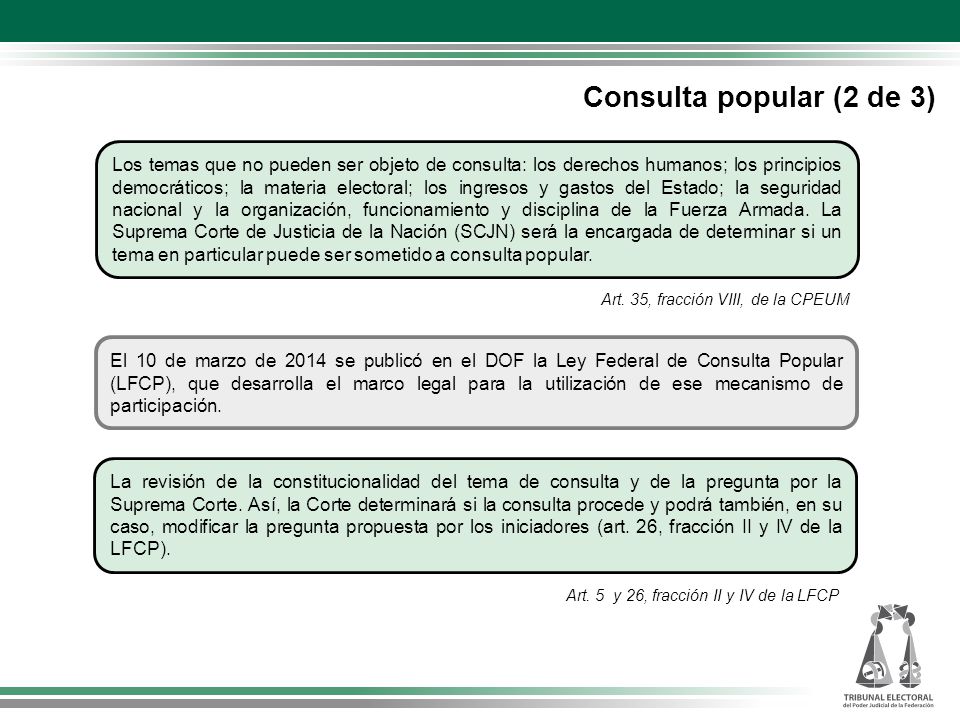 Consulta popular (2 de 3)

Los temas que no pueden ser objeto de consulta: los derechos humanos; los principios democráticos; la materia electoral; los ingresos y gastos del Estado; la seguridad nacional y la organización, funcionamiento y disciplina de la Fuerza Armada. La Suprema Corte de Justicia de la Nación (SCJN) será la encargada de determinar si un tema en particular puede ser sometido a consulta popular.

Art. 35, fracción VIII, de la CPEUM

El 10 de marzo de 2014 se publicó en el DOF la Ley Federal de Consulta Popular (LFCP), que desarrolla el marco legal para la utilización de ese mecanismo de participación.

La revisión de la constitucionalidad del tema de consulta y de la pregunta por la Suprema Corte. Así, la Corte determinará si la consulta procede y podrá también, en su caso, modificar la pregunta propuesta por los iniciadores (art. 26, fracción II y IV de la LFCP).

Art. 5 y 26, fracción II y IV de la LFCP

TRIBUNAL ELECTORAL
del Poder Judicial de la Federación